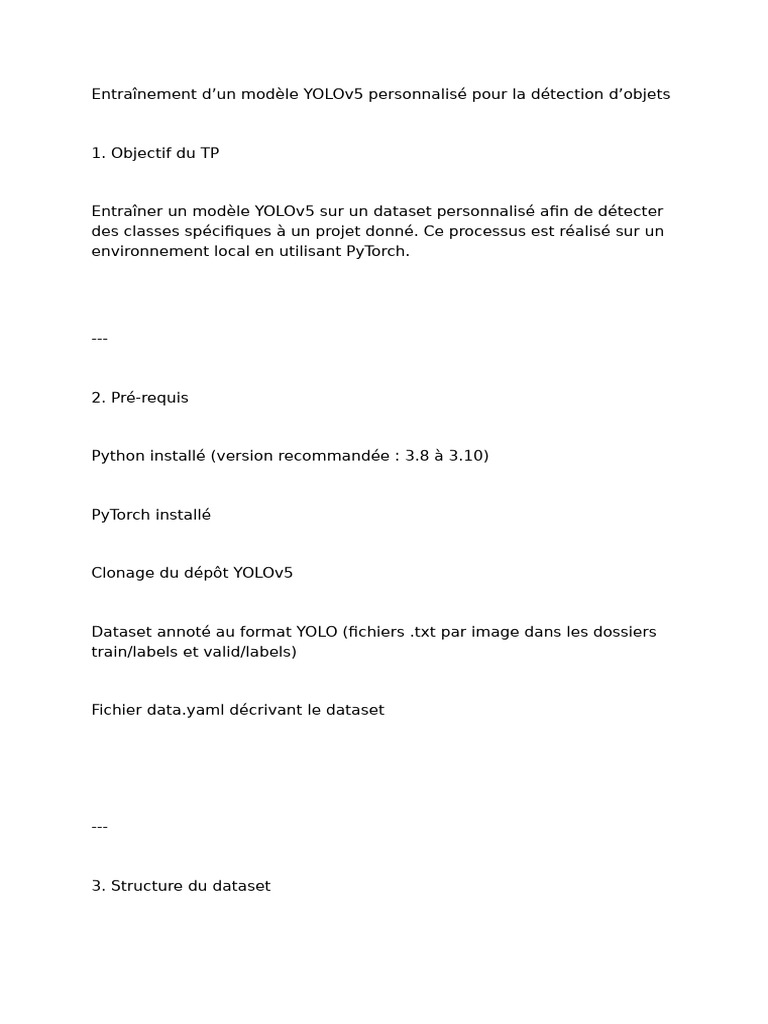 Entraînement d’un modèle YOLOv5 personnalisé pour la détection d’objets

1. Objectif du TP

Entraîner un modèle YOLOv5 sur un dataset personnalisé afin de détecter des classes spécifiques à un projet donné. Ce processus est réalisé sur un environnement local en utilisant PyTorch.

---

2. Pré-requis

Python installé (version recommandée : 3.8 à 3.10)

PyTorch installé

Clonage du dépôt YOLOv5

Dataset annoté au format YOLO (fichiers .txt par image dans les dossiers train/labels et valid/labels)

Fichier data.yaml décrivant le dataset

---

3. Structure du dataset